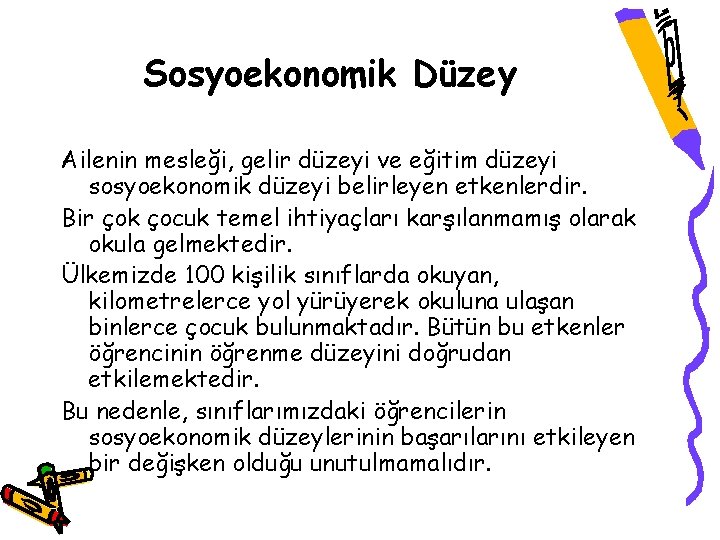 Sosyoekonomik Düzey

Ailenin mesleği, gelir düzeyi ve eğitim düzeyi sosyoekonomik düzeyi belirleyen etkenlerdir.

Bir çok çocuk temel ihtiyaçları karşılanmamış olarak okula gelmektedir.

Ülkemizde 100 kişilik sınıflarda okuyan, kilometrelerce yol yürüyerek okuluna ulaşan binlerce çocuk bulunmaktadır. Bütün bu etkenler öğrencinin öğrenme düzeyini doğrudan etkilemektedir.

Bu nedenle, sınıflarımızdaki öğrencilerin sosyoekonomik düzeylerinin başarılarını etkileyen bir değişken olduğu unutulmamalıdır.